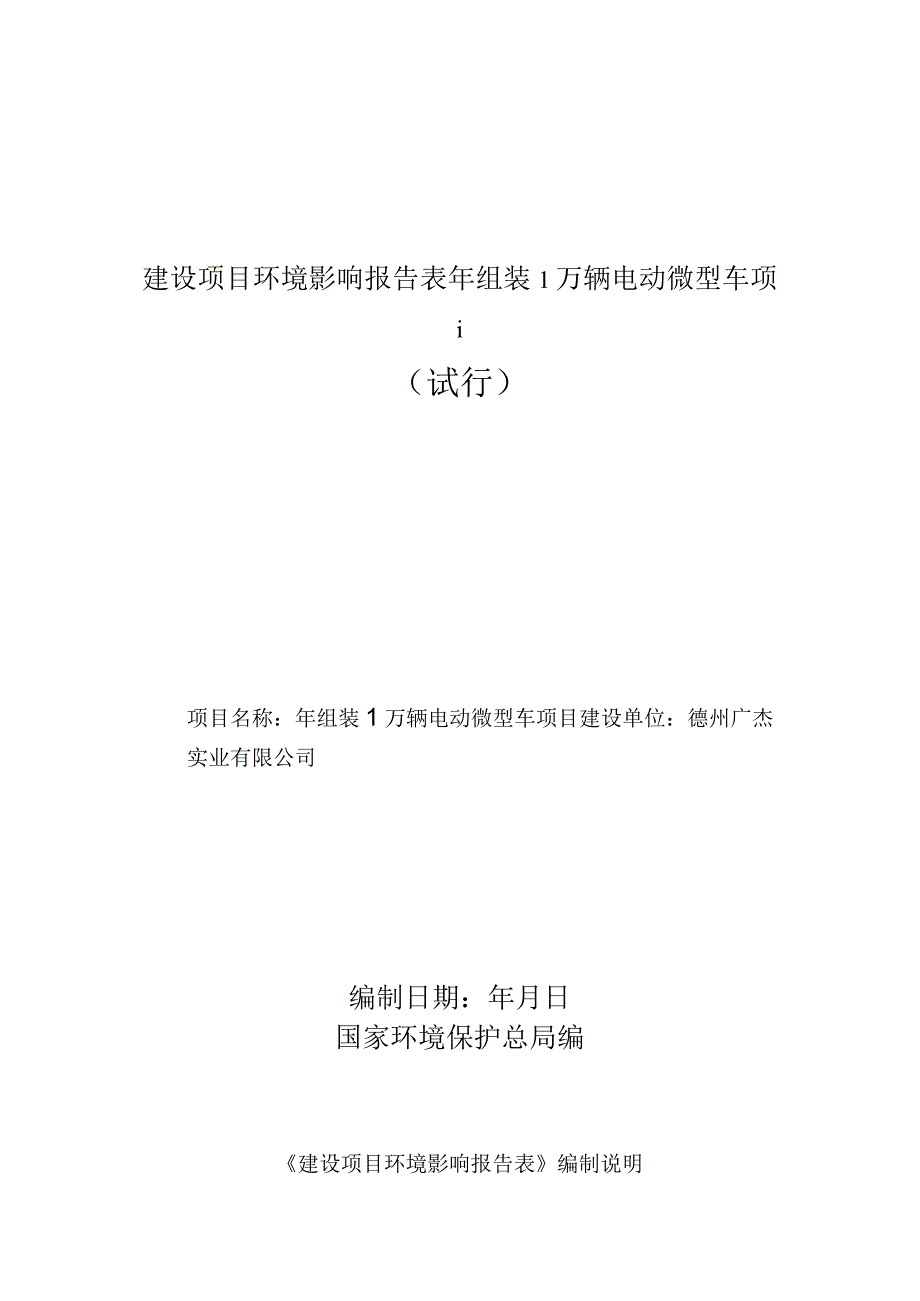 建设项目环境影响报告表年组装1万辆电动微型车项

i

（试行）

项目名称：年组装1万辆电动微型车项目建设单位：德州广杰实业有限公司

编制日期：年月日

国家环境保护总局编

《建设项目环境影响报告表》编制说明